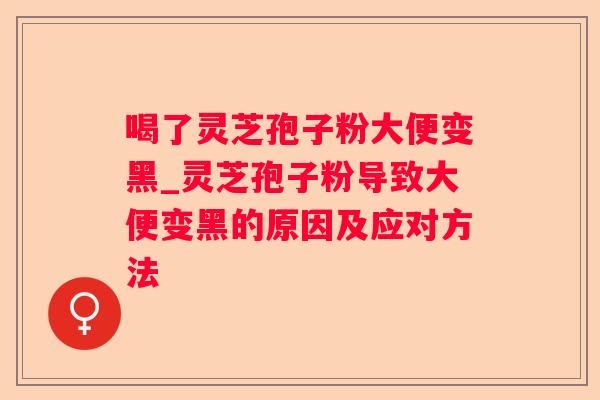 喝了灵芝孢子粉大便变黑_灵芝孢子粉导致大便变黑的原因及应对方法